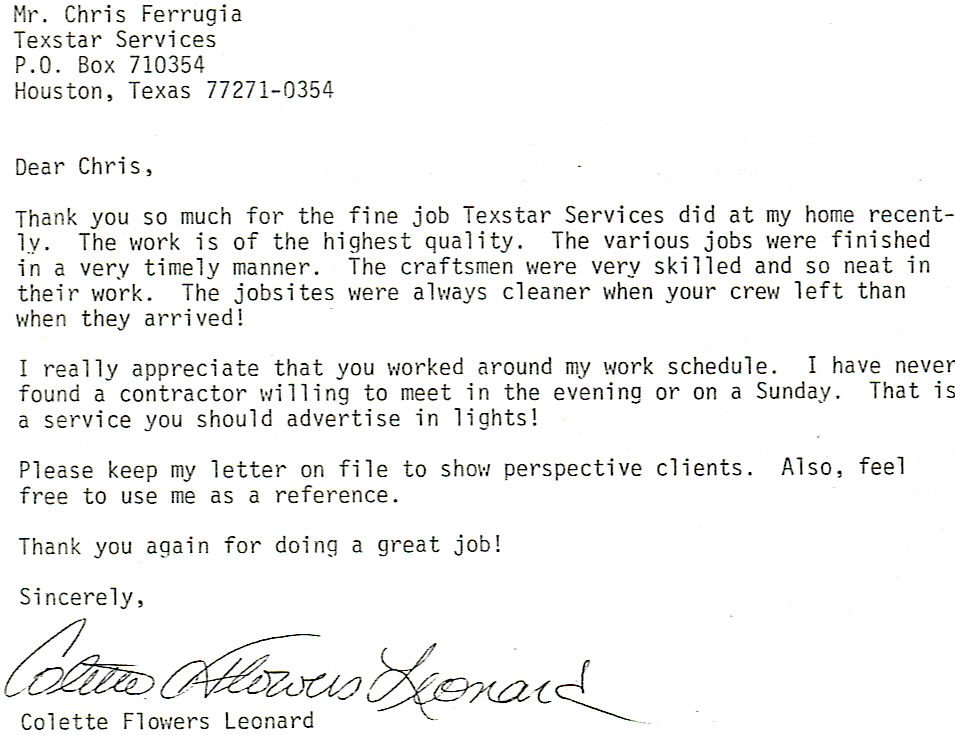 Mr. Chris Ferrugia
Texstar Services
P.O. Box 710354
Houston, Texas 77271-0354

Dear Chris,

Thank you so much for the fine job Texstar Services did at my home recently. The work is of the highest quality. The various jobs were finished in a very timely manner. The craftsmen were very skilled and so neat in their work. The jobsites were always cleaner when your crew left than when they arrived!

I really appreciate that you worked around my work schedule. I have never found a contractor willing to meet in the evening or on a Sunday. That is a service you should advertise in lights!

Please keep my letter on file to show perspective clients. Also, feel free to use me as a reference.

Thank you again for doing a great job!

Sincerely,

Colette Flowers Leonard

Colette Flowers Leonard